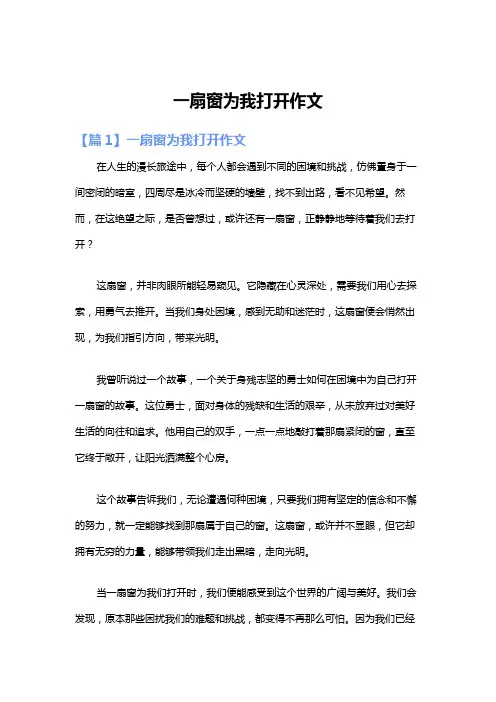 一扇窗为我打开作文

【篇1】一扇窗为我打开作文

在人生的漫长旅途中，每个人都会遇到不同的困境和挑战，仿佛置身于一间密闭的暗室，四周尽是冰冷而坚硬的墙壁，找不到出路，看不见希望。然而，在这绝望之际，是否曾想过，或许还有一扇窗，正静静地等待着我们去打开？

这扇窗，并非肉眼所能轻易窥见。它隐藏在心灵深处，需要我们用心去探索，用勇气去推开。当我们身处困境，感到无助和迷茫时，这扇窗便会悄然出现，为我们指引方向，带来光明。

我曾听说过一个故事，一个关于身残志坚的勇士如何在困境中为自己打开一扇窗的故事。这位勇士，面对身体的残缺和生活的艰辛，从未放弃过对美好生活的向往和追求。他用自己的双手，一点一点地敲打着那扇紧闭的窗，直至它终于敞开，让阳光洒满整个心房。

这个故事告诉我们，无论遭遇何种困境，只要我们拥有坚定的信念和不懈的努力，就一定能够找到那扇属于自己的窗。这扇窗，或许并不显眼，但它却拥有无穷的力量，能够带领我们走出黑暗，走向光明。

当一扇窗为我们打开时，我们便能感受到这个世界的广阔与美好。我们会发现，原本那些困扰我们的难题和挑战，都变得不再那么可怕。因为我们已经